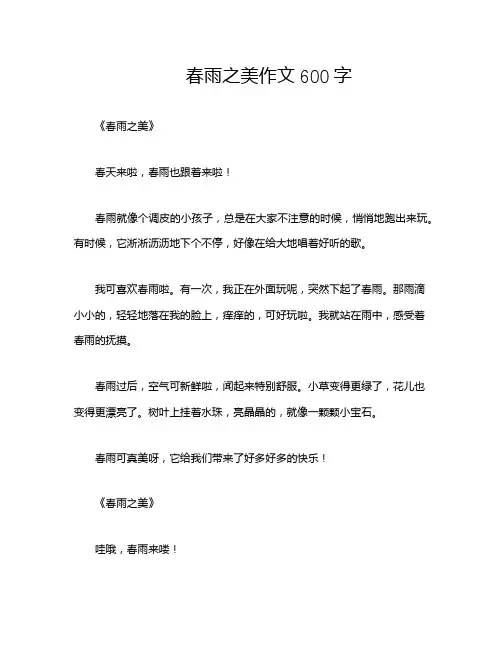 春雨之美作文 600 字

《春雨之美》

春天来啦，春雨也跟着来啦！

春雨就像个调皮的小孩子，总是在大家不注意的时候，悄悄地跑出来玩。有时候，它淅淅沥沥地下个不停，好像在给大地唱着好听的歌。

我可喜欢春雨啦。有一次，我正在外面玩呢，突然下起了春雨。那雨滴小小的，轻轻地落在我的脸上，痒痒的，可好玩啦。我就站在雨中，感受着春雨的抚摸。

春雨过后，空气可新鲜啦，闻起来特别舒服。小草变得更绿了，花儿也变得更漂亮了。树叶上挂着水珠，亮晶晶的，就像一颗颗小宝石。

春雨可真美呀，它给我们带来了好多好多的快乐！

《春雨之美》

哇哦，春雨来喽！